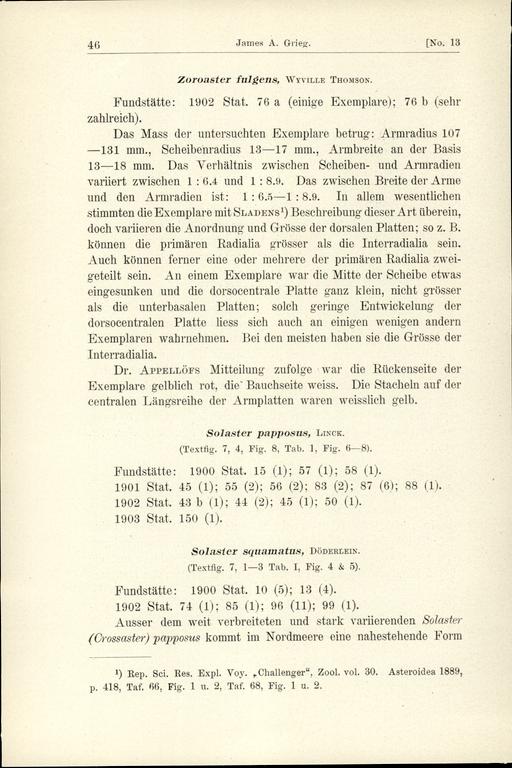 46 James A. Grieg. [No. 13

Zoroaster fulgens, Wyville Thomson.

Fundstätte: 1902 Stat. 76 a (einige Exemplare); 76 b (sehr zahlreich).

Das Mass der untersuchten Exemplare betrug: Armradius 107—131 mm., Scheibenradius 13—17 mm., Armbreite an der Basis 13—18 mm. Das Verhältnis zwischen Scheiben- und Armradien variiert zwischen 1 : 6.4 und 1 : 8.9. Das zwischen Breite der Arme und den Armradien ist: 1 : 6.5—1 : 8.9. In allem wesentlichen stimmten die Exemplare mit Sladens¹) Beschreibung dieser Art überein, doch variieren die Anordnung und Grösse der dorsalen Platten; so z. B. können die primären Radialia grösser als die Interradialia sein. Auch können ferner eine oder mehrere der primären Radialia zweigeteilt sein. An einem Exemplare war die Mitte der Scheibe etwas eingesunken und die dorsocentrale Platte ganz klein, nicht grösser als die unterbasalen Platten; solch geringe Entwickelung der dorsocentralen Platte liess sich auch an einigen wenigen andern Exemplaren wahrnehmen. Bei den meisten haben sie die Grösse der Interradialia.

Dr. Appellöfs Mitteilung zufolge war die Rückenseite der Exemplare gelblich rot, die Bauchseite weiss. Die Stacheln auf der centralen Längsreihe der Armplatten waren weisslich gelb.

Solaster papposus, Linck.
(Textfig. 7, 4, Fig. 8, Tab. 1, Fig. 6—8).

Fundstätte: 1900 Stat. 15 (1); 57 (1); 58 (1).
1901 Stat. 45 (1); 55 (2); 56 (2); 83 (2); 87 (6); 88 (1).
1902 Stat. 43 b (1); 44 (2); 45 (1); 50 (1).
1903 Stat. 150 (1).

Solaster squamatus, Döderlein.
(Textfig. 7, 1—3 Tab. I, Fig. 4 & 5).

Fundstätte: 1900 Stat. 10 (5); 13 (4).
1902 Stat. 74 (1); 85 (1); 96 (11); 99 (1).

Ausser dem weit verbreiteten und stark variierenden Solaster (Crossaster) papposus kommt im Nordmeere eine nahestehende Form

¹) Rep. Sci. Res. Expl. Voy. „Challenger", Zool. vol. 30. Asteroidea 1889, p. 418, Taf. 66, Fig. 1 u. 2, Taf. 68, Fig. 1 u. 2.